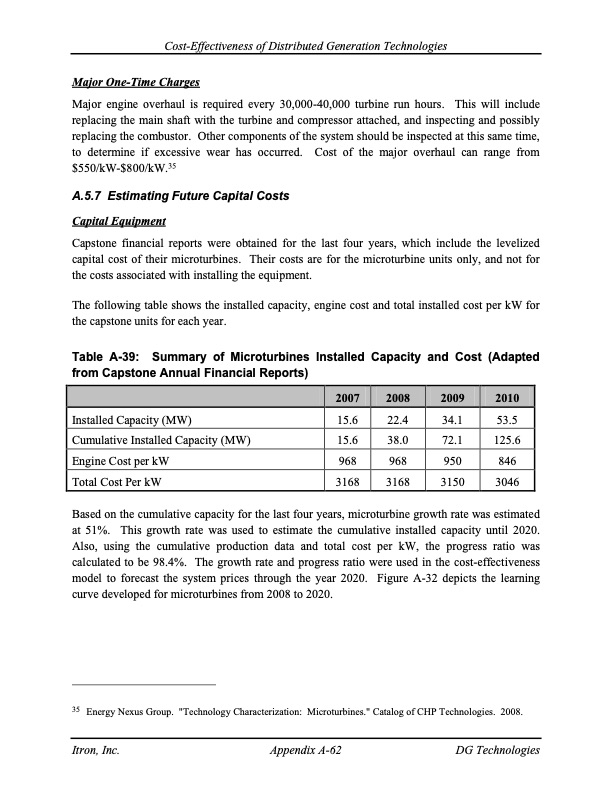 Cost-Effectiveness of Distributed Generation Technologies

Major One-Time Charges

Major engine overhaul is required every 30,000-40,000 turbine run hours. This will include replacing the main shaft with the turbine and compressor attached, and inspecting and possibly replacing the combustor. Other components of the system should be inspected at this same time, to determine if excessive wear has occurred. Cost of the major overhaul can range from \$550/kW-\$800/kW.$^{35}$

A.5.7 Estimating Future Capital Costs

Capital Equipment

Capstone financial reports were obtained for the last four years, which include the levelized capital cost of their microturbines. Their costs are for the microturbine units only, and not for the costs associated with installing the equipment.

The following table shows the installed capacity, engine cost and total installed cost per kW for the capstone units for each year.

Table A-39: Summary of Microturbines Installed Capacity and Cost (Adapted from Capstone Annual Financial Reports)

| | 2007 | 2008 | 2009 | 2010 |
|---|---|---|---|---|
| Installed Capacity (MW) | 15.6 | 22.4 | 34.1 | 53.5 |
| Cumulative Installed Capacity (MW) | 15.6 | 38.0 | 72.1 | 125.6 |
| Engine Cost per kW | 968 | 968 | 950 | 846 |
| Total Cost Per kW | 3168 | 3168 | 3150 | 3046 |

Based on the cumulative capacity for the last four years, microturbine growth rate was estimated at 51%. This growth rate was used to estimate the cumulative installed capacity until 2020. Also, using the cumulative production data and total cost per kW, the progress ratio was calculated to be 98.4%. The growth rate and progress ratio were used in the cost-effectiveness model to forecast the system prices through the year 2020. Figure A-32 depicts the learning curve developed for microturbines from 2008 to 2020.

$^{35}$ Energy Nexus Group. "Technology Characterization: Microturbines." Catalog of CHP Technologies. 2008.

Itron, Inc. Appendix A-62 DG Technologies